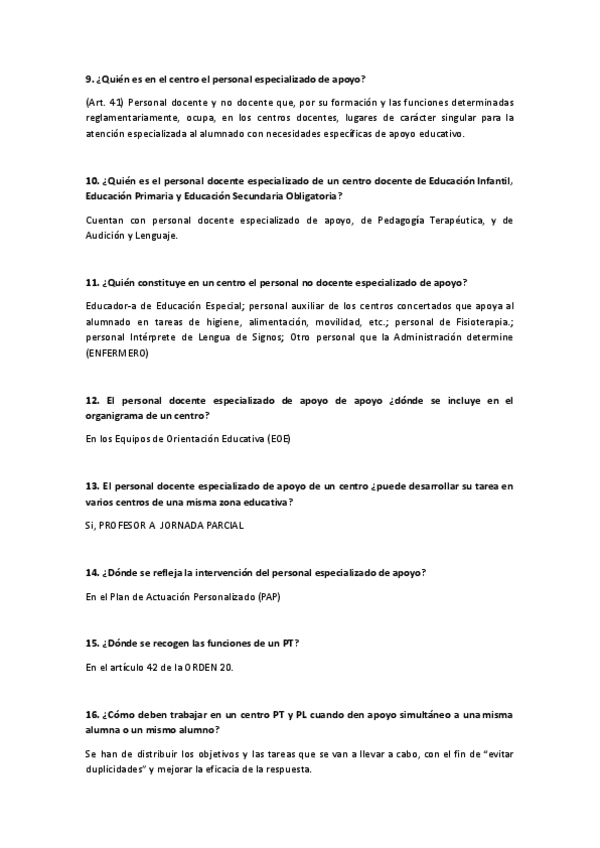 9. ¿Quién es en el centro el personal especializado de apoyo?

(Art. 41) Personal docente y no docente que, por su formación y las funciones determinadas reglamentariamente, ocupa, en los centros docentes, lugares de carácter singular para la atención especializada al alumnado con necesidades específicas de apoyo educativo.

10. ¿Quién es el personal docente especializado de un centro docente de Educación Infantil, Educación Primaria y Educación Secundaria Obligatoria?

Cuentan con personal docente especializado de apoyo, de Pedagogía Terapéutica, y de Audición y Lenguaje.

11. ¿Quién constituye en un centro el personal no docente especializado de apoyo?

Educador-a de Educación Especial; personal auxiliar de los centros concertados que apoya al alumnado en tareas de higiene, alimentación, movilidad, etc.; personal de Fisioterapia.; personal Intérprete de Lengua de Signos; Otro personal que la Administración determine (ENFERMERO)

12. El personal docente especializado de apoyo de apoyo ¿dónde se incluye en el organigrama de un centro?

En los Equipos de Orientación Educativa (EOE)

13. El personal docente especializado de apoyo de un centro ¿puede desarrollar su tarea en varios centros de una misma zona educativa?

Si, PROFESOR A JORNADA PARCIAL

14. ¿Dónde se refleja la intervención del personal especializado de apoyo?

En el Plan de Actuación Personalizado (PAP)

15. ¿Dónde se recogen las funciones de un PT?

En el artículo 42 de la ORDEN 20.

16. ¿Cómo deben trabajar en un centro PT y PL cuando den apoyo simultáneo a una misma alumna o un mismo alumno?

Se han de distribuir los objetivos y las tareas que se van a llevar a cabo, con el fin de "evitar duplicidades" y mejorar la eficacia de la respuesta.